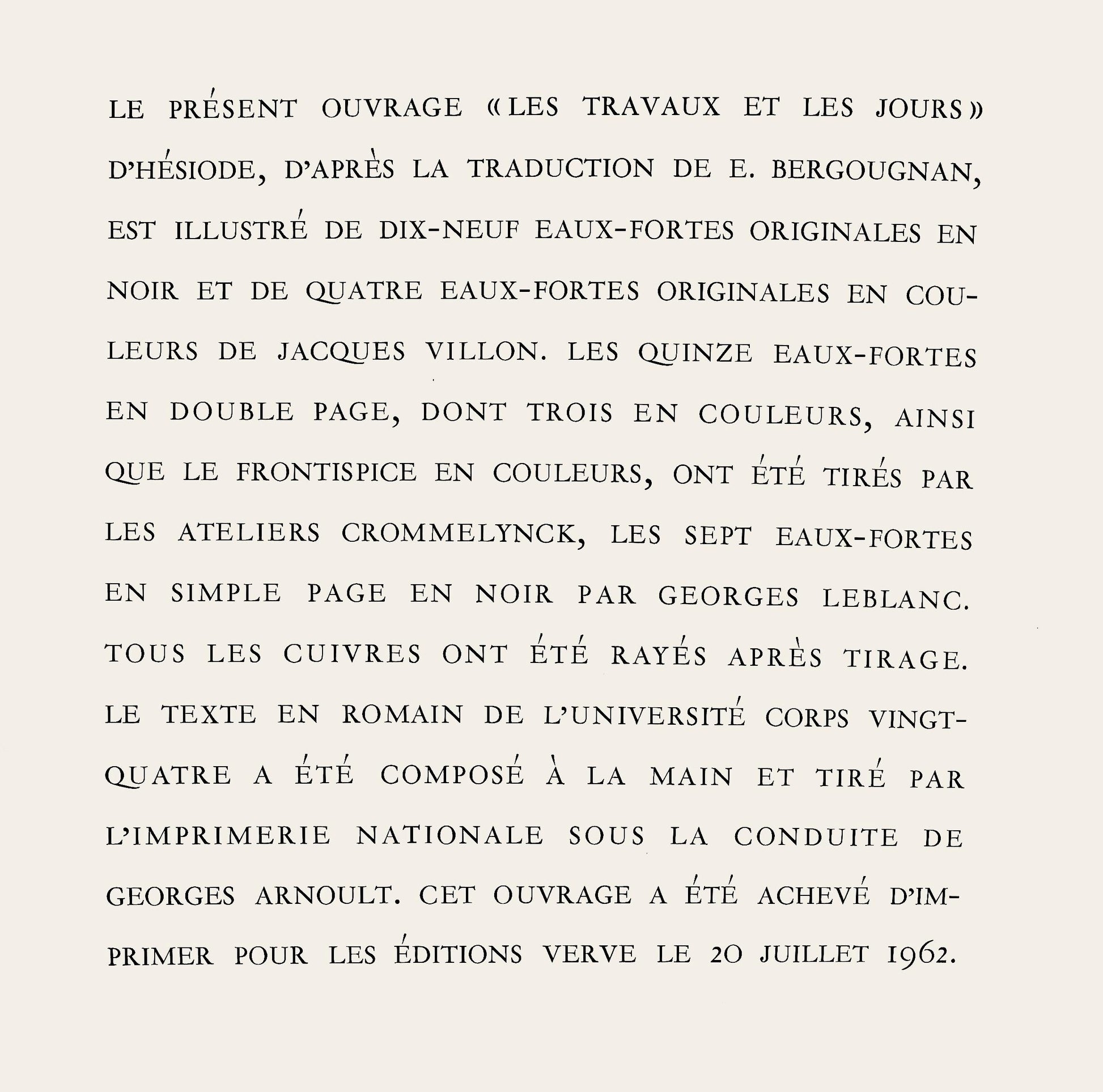 LE PRÉSENT OUVRAGE «LES TRAVAUX ET LES JOURS» D'HÉSIODE, D'APRÈS LA TRADUCTION DE E. BERGOUGNAN, EST ILLUSTRÉ DE DIX-NEUF EAUX-FORTES ORIGINALES EN NOIR ET DE QUATRE EAUX-FORTES ORIGINALES EN COULEURS DE JACQUES VILLON. LES QUINZE EAUX-FORTES EN DOUBLE PAGE, DONT TROIS EN COULEURS, AINSI QUE LE FRONTISPICE EN COULEURS, ONT ÉTÉ TIRÉS PAR LES ATELIERS CROMMELYNCK, LES SEPT EAUX-FORTES EN SIMPLE PAGE EN NOIR PAR GEORGES LEBLANC. TOUS LES CUIVRES ONT ÉTÉ RAYÉS APRÈS TIRAGE. LE TEXTE EN ROMAIN DE L'UNIVERSITÉ CORPS VINGT-QUATRE A ÉTÉ COMPOSÉ À LA MAIN ET TIRÉ PAR L'IMPRIMERIE NATIONALE SOUS LA CONDUITE DE GEORGES ARNOULT. CET OUVRAGE A ÉTÉ ACHEVÉ D'IMPRIMER POUR LES ÉDITIONS VERVE LE 20 JUILLET 1962.